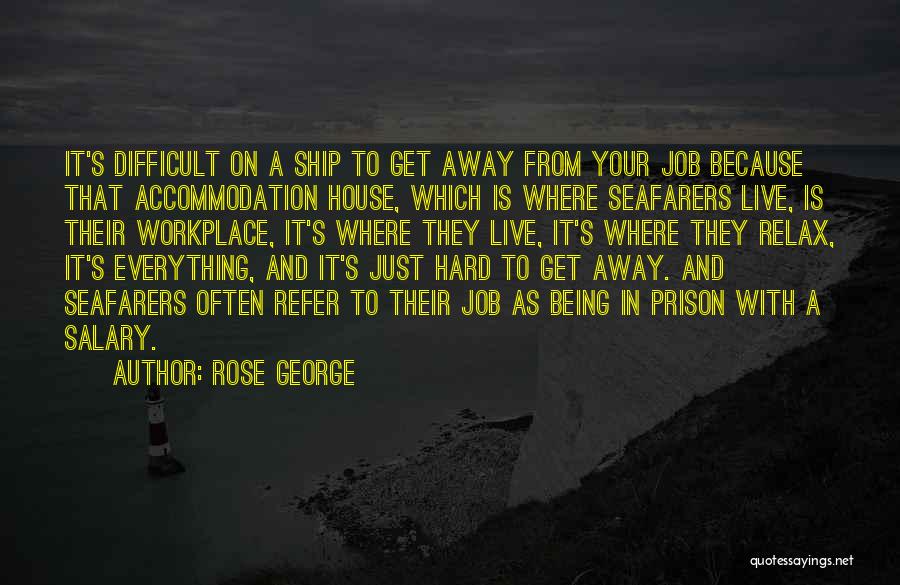 IT'S DIFFICULT ON A SHIP TO GET AWAY FROM YOUR JOB BECAUSE THAT ACCOMMODATION HOUSE, WHICH IS WHERE SEAFARERS LIVE, IS THEIR WORKPLACE, IT'S WHERE THEY LIVE, IT'S WHERE THEY RELAX, IT'S EVERYTHING, AND IT'S JUST HARD TO GET AWAY. AND SEAFARERS OFTEN REFER TO THEIR JOB AS BEING IN PRISON WITH A SALARY.

AUTHOR: ROSE GEORGE

quotessayings.net